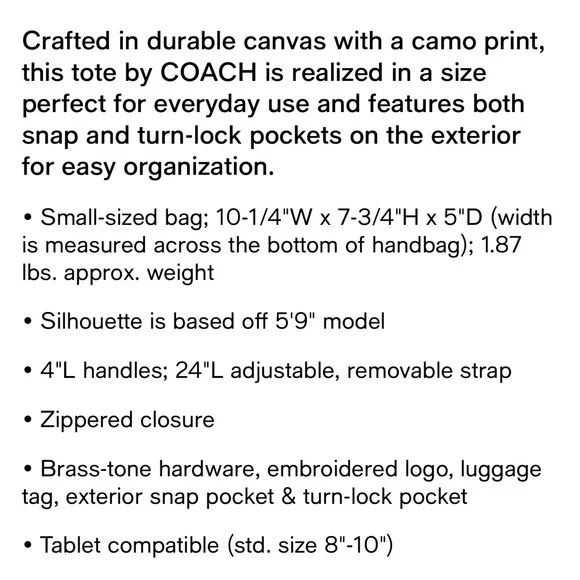 Crafted in durable canvas with a camo print, this tote by COACH is realized in a size perfect for everyday use and features both snap and turn-lock pockets on the exterior for easy organization.

• Small-sized bag; 10-1/4"W x 7-3/4"H x 5"D (width is measured across the bottom of handbag); 1.87 lbs. approx. weight

• Silhouette is based off 5'9" model

• 4"L handles; 24"L adjustable, removable strap

• Zippered closure

• Brass-tone hardware, embroidered logo, luggage tag, exterior snap pocket & turn-lock pocket

• Tablet compatible (std. size 8"-10")